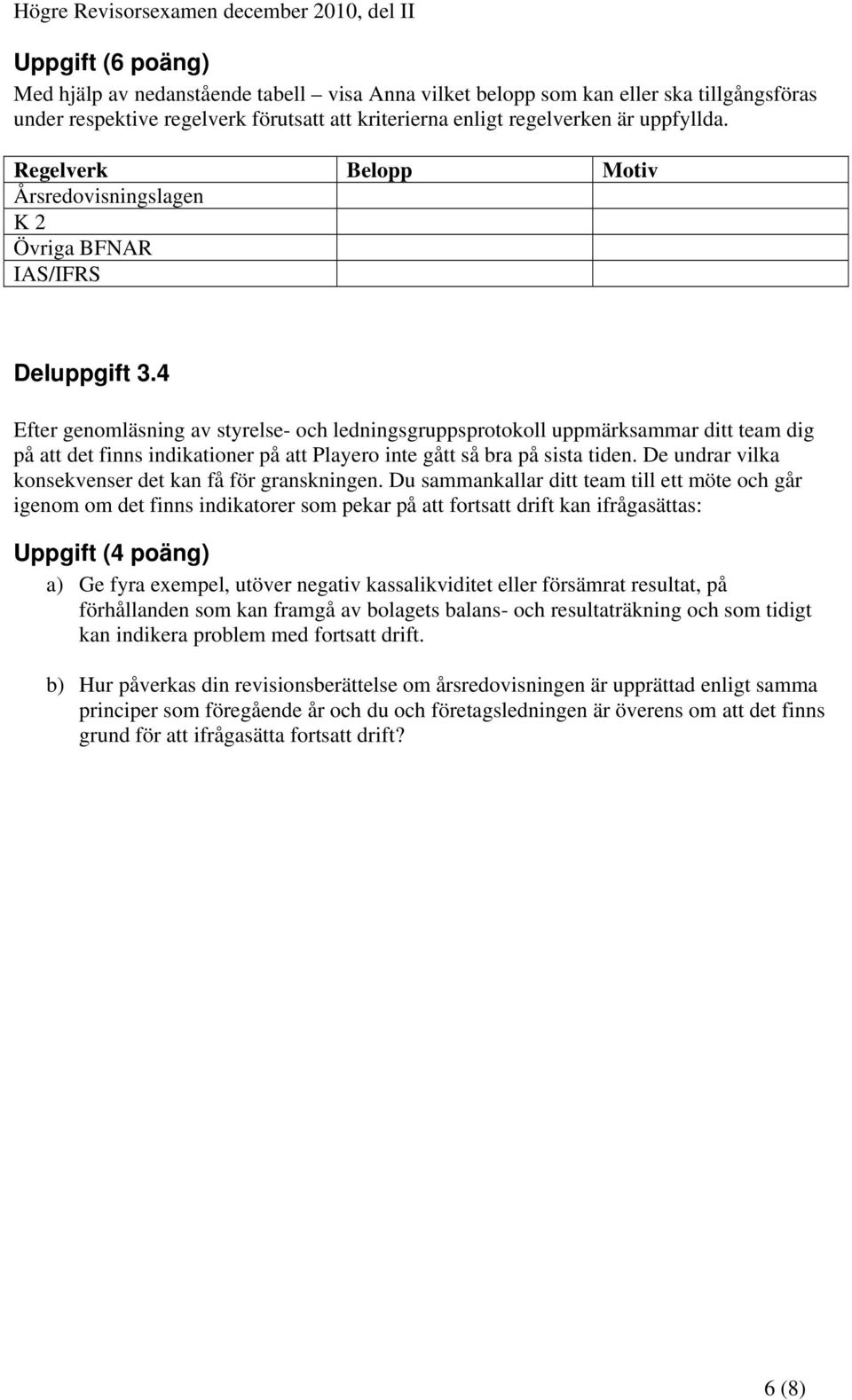 Högre Revisorsexamen december 2010, del II

Uppgift (6 poäng)
Med hjälp av nedanstående tabell – visa Anna vilket belopp som kan eller ska tillgångsföras under respektive regelverk förutsatt att kriterierna enligt regelverken är uppfyllda.

| Regelverk | Belopp | Motiv |
|---|---|---|
| Årsredovisningslagen | | |
| K 2 | | |
| Övriga BFNAR | | |
| IAS/IFRS | | |

Deluppgift 3.4

Efter genomläsning av styrelse- och ledningsgruppsprotokoll uppmärksammar ditt team dig på att det finns indikationer på att Playero inte gått så bra på sista tiden. De undrar vilka konsekvenser det kan få för granskningen. Du sammankallar ditt team till ett möte och går igenom om det finns indikatorer som pekar på att fortsatt drift kan ifrågasättas:

Uppgift (4 poäng)

a) Ge fyra exempel, utöver negativ kassalikviditet eller försämrat resultat, på förhållanden som kan framgå av bolagets balans- och resultaträkning och som tidigt kan indikera problem med fortsatt drift.

b) Hur påverkas din revisionsberättelse om årsredovisningen är upprättad enligt samma principer som föregående år och du och företagsledningen är överens om att det finns grund för att ifrågasätta fortsatt drift?

6 (8)